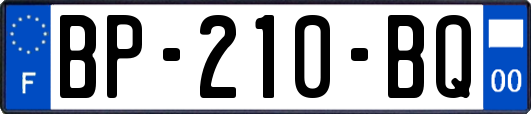 F
BP-210-BQ
00